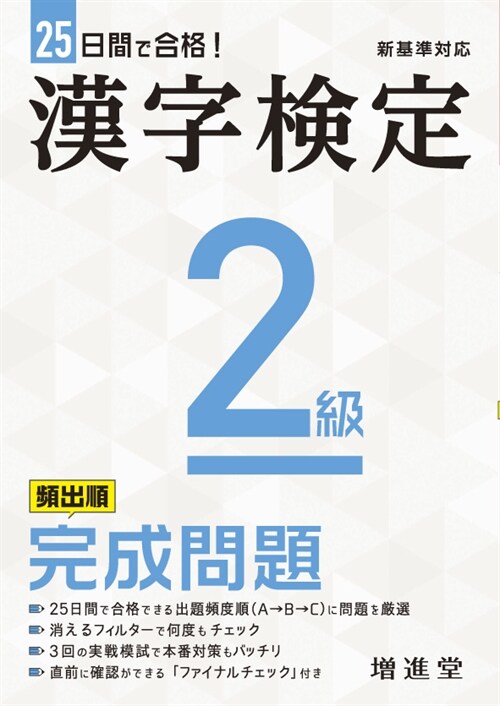 25日間で合格！

新基準対応

漢字検定

2級

頻出順

完成問題

25日間で合格できる出題頻度順（A→B→C）に問題を厳選
消えるフィルターで何度もチェック
3回の実戦模試で本番対策もバッチリ
直前に確認ができる「ファイナルチェック」付き

増進堂